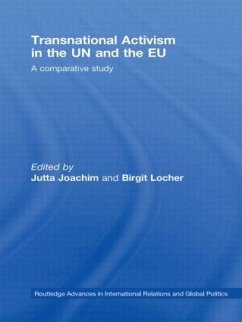 Transnational Activism in the UN and the EU

A comparative study

Edited by
Jutta Joachim and Birgit Locher

Routledge Advances in International Relations and Global Politics